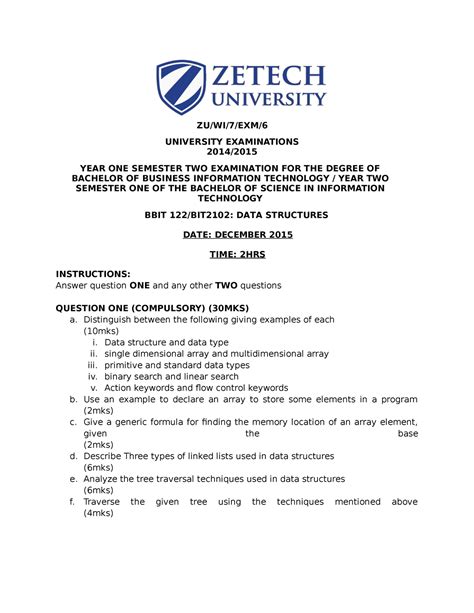 ZETECH UNIVERSITY

ZU/WI/7/EXM/6

UNIVERSITY EXAMINATIONS
2014/2015

YEAR ONE SEMESTER TWO EXAMINATION FOR THE DEGREE OF BACHELOR OF BUSINESS INFORMATION TECHNOLOGY / YEAR TWO SEMESTER ONE OF THE BACHELOR OF SCIENCE IN INFORMATION TECHNOLOGY

BBIT 122/BIT2102: DATA STRUCTURES

DATE: DECEMBER 2015

TIME: 2HRS

INSTRUCTIONS:
Answer question ONE and any other TWO questions

QUESTION ONE (COMPULSORY) (30MKS)
a. Distinguish between the following giving examples of each (10mks)
i. Data structure and data type
ii. single dimensional array and multidimensional array
iii. primitive and standard data types
iv. binary search and linear search
v. Action keywords and flow control keywords
b. Use an example to declare an array to store some elements in a program (2mks)
c. Give a generic formula for finding the memory location of an array element, given the base (2mks)
d. Describe Three types of linked lists used in data structures (6mks)
e. Analyze the tree traversal techniques used in data structures (6mks)
f. Traverse the given tree using the techniques mentioned above (4mks)